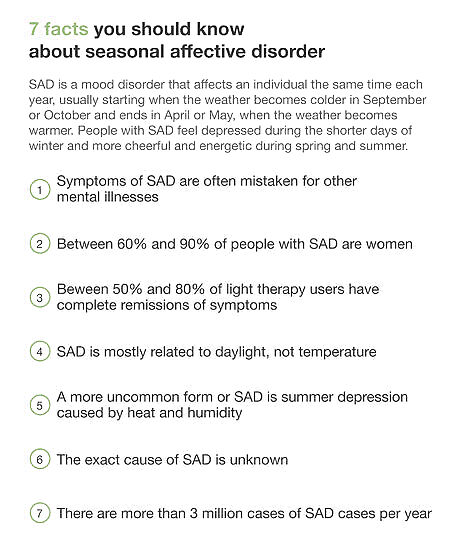 7 facts you should know about seasonal affective disorder

SAD is a mood disorder that affects an individual the same time each year, usually starting when the weather becomes colder in September or October and ends in April or May, when the weather becomes warmer. People with SAD feel depressed during the shorter days of winter and more cheerful and energetic during spring and summer.

1 Symptoms of SAD are often mistaken for other mental illnesses

2 Between 60% and 90% of people with SAD are women

3 Beween 50% and 80% of light therapy users have complete remissions of symptoms

4 SAD is mostly related to daylight, not temperature

5 A more uncommon form or SAD is summer depression caused by heat and humidity

6 The exact cause of SAD is unknown

7 There are more than 3 million cases of SAD cases per year